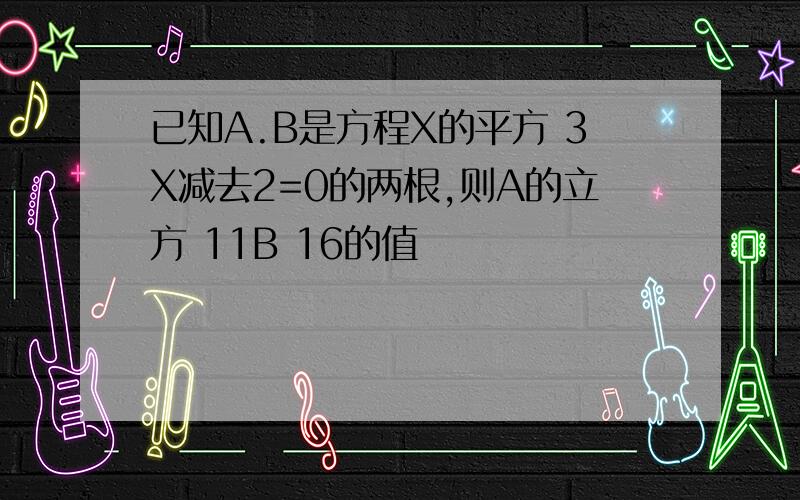 已知A.B是方程X的平方 3X减去2=0的两根,则A的立方 11B 16的值